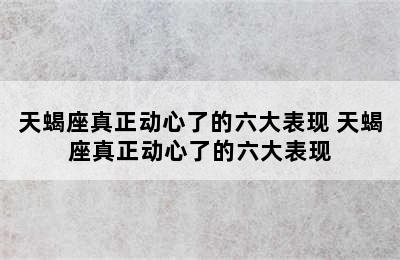 天蝎座真正动心了的六大表现 天蝎座真正动心了的六大表现